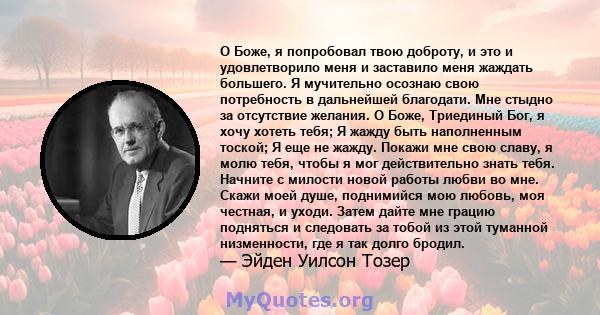 О Боже, я попробовал твою доброту, и это и удовлетворило меня и заставило меня жаждать большего. Я мучительно осознаю свою потребность в дальнейшей благодати. Мне стыдно за отсутствие желания. О Боже, Триединый Бог, я хочу хотеть тебя; Я жажду быть наполненным тоской; Я еще не жажду. Покажи мне свою славу, я молю тебя, чтобы я мог действительно знать тебя. Начните с милости новой работы любви во мне. Скажи моей душе, поднимийся мою любовь, моя честная, и уходи. Затем дайте мне грацию подняться и следовать за тобой из этой туманной низменности, где я так долго бродил.

— Эйден Уилсон Тозер

MyQuotes.org